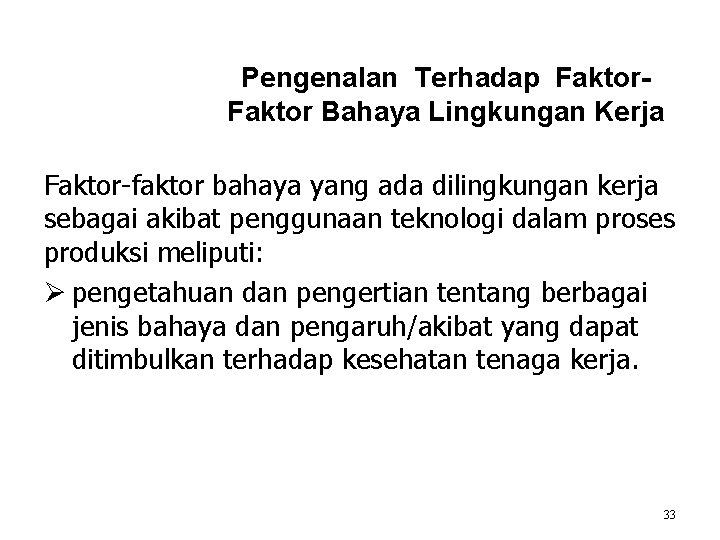 Pengenalan Terhadap Faktor-Faktor Bahaya Lingkungan Kerja

Faktor-faktor bahaya yang ada dilingkungan kerja sebagai akibat penggunaan teknologi dalam proses produksi meliputi:

➢ pengetahuan dan pengertian tentang berbagai jenis bahaya dan pengaruh/akibat yang dapat ditimbulkan terhadap kesehatan tenaga kerja.

33